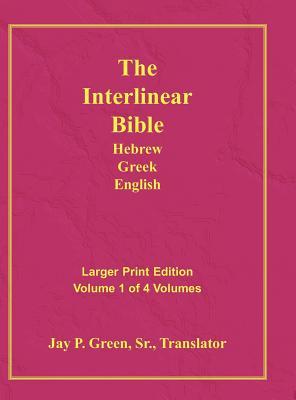 The Interlinear Bible
Hebrew
Greek
English

Larger Print Edition
Volume 1 of 4 Volumes

Jay P. Green, Sr., Translator